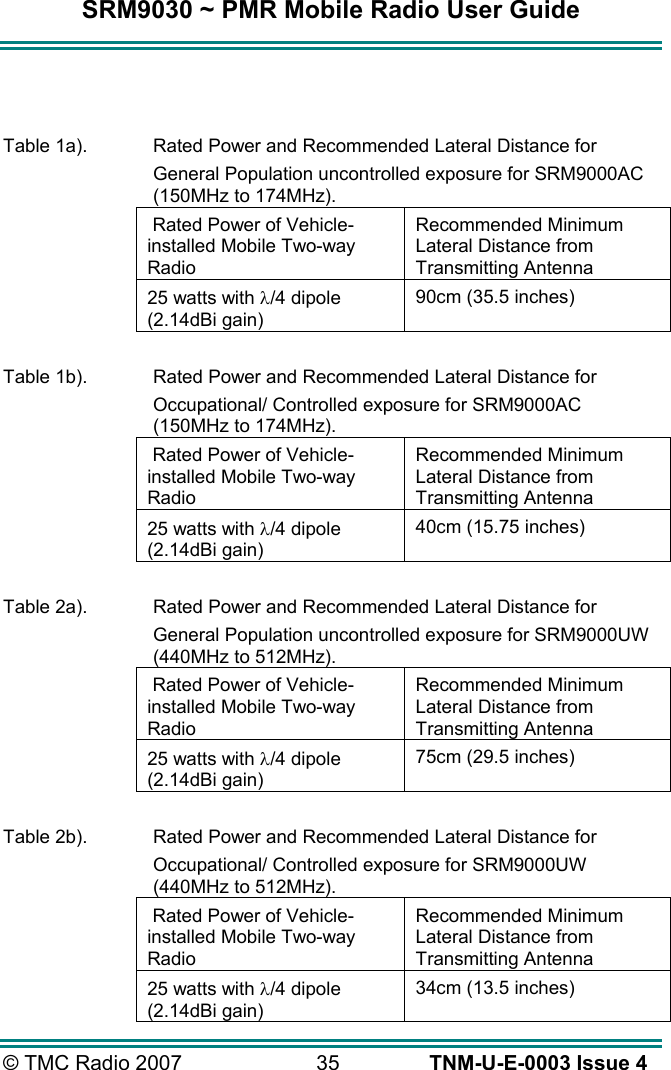 SRM9030 ~ PMR Mobile Radio User Guide

Table 1a). Rated Power and Recommended Lateral Distance for General Population uncontrolled exposure for SRM9000AC (150MHz to 174MHz).

| Rated Power of Vehicle-installed Mobile Two-way Radio | Recommended Minimum Lateral Distance from Transmitting Antenna |
|---|---|
| 25 watts with $\lambda$/4 dipole (2.14dBi gain) | 90cm (35.5 inches) |

Table 1b). Rated Power and Recommended Lateral Distance for Occupational/ Controlled exposure for SRM9000AC (150MHz to 174MHz).

| Rated Power of Vehicle-installed Mobile Two-way Radio | Recommended Minimum Lateral Distance from Transmitting Antenna |
|---|---|
| 25 watts with $\lambda$/4 dipole (2.14dBi gain) | 40cm (15.75 inches) |

Table 2a). Rated Power and Recommended Lateral Distance for General Population uncontrolled exposure for SRM9000UW (440MHz to 512MHz).

| Rated Power of Vehicle-installed Mobile Two-way Radio | Recommended Minimum Lateral Distance from Transmitting Antenna |
|---|---|
| 25 watts with $\lambda$/4 dipole (2.14dBi gain) | 75cm (29.5 inches) |

Table 2b). Rated Power and Recommended Lateral Distance for Occupational/ Controlled exposure for SRM9000UW (440MHz to 512MHz).

| Rated Power of Vehicle-installed Mobile Two-way Radio | Recommended Minimum Lateral Distance from Transmitting Antenna |
|---|---|
| 25 watts with $\lambda$/4 dipole (2.14dBi gain) | 34cm (13.5 inches) |

© TMC Radio 2007 35 TNM-U-E-0003 Issue 4